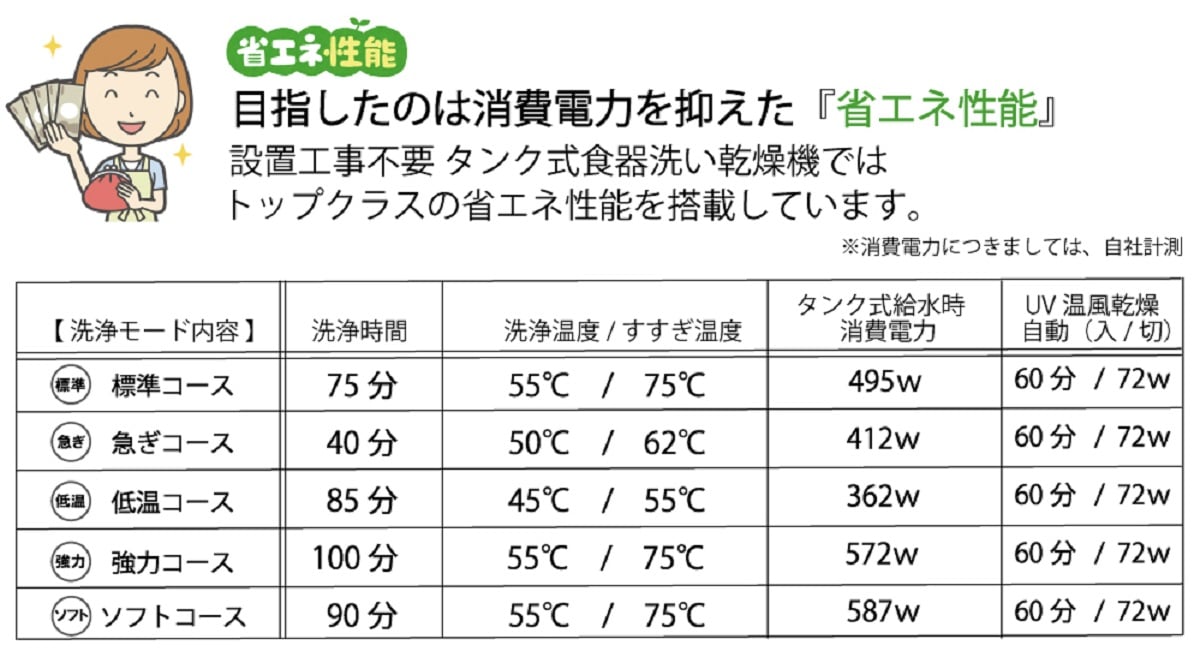 省エネ性能

目指したのは消費電力を抑えた『省エネ性能』

設置工事不要 タンク式食器洗い乾燥機では トップクラスの省エネ性能を搭載しています。

※消費電力につきましては、自社計測

| 【洗浄モード内容】 | 洗浄時間 | 洗浄温度 / すすぎ温度 | タンク式給水時 消費電力 | UV 温風乾燥 自動（入 / 切） |
|---|---|---|---|---|
| 標準 標準コース | 75 分 | 55℃ / 75℃ | 495w | 60 分 / 72w |
| 急ぎ 急ぎコース | 40 分 | 50℃ / 62℃ | 412w | 60 分 / 72w |
| 低温 低温コース | 85 分 | 45℃ / 55℃ | 362w | 60 分 / 72w |
| 強力 強力コース | 100 分 | 55℃ / 75℃ | 572w | 60 分 / 72w |
| ソフト ソフトコース | 90 分 | 55℃ / 75℃ | 587w | 60 分 / 72w |